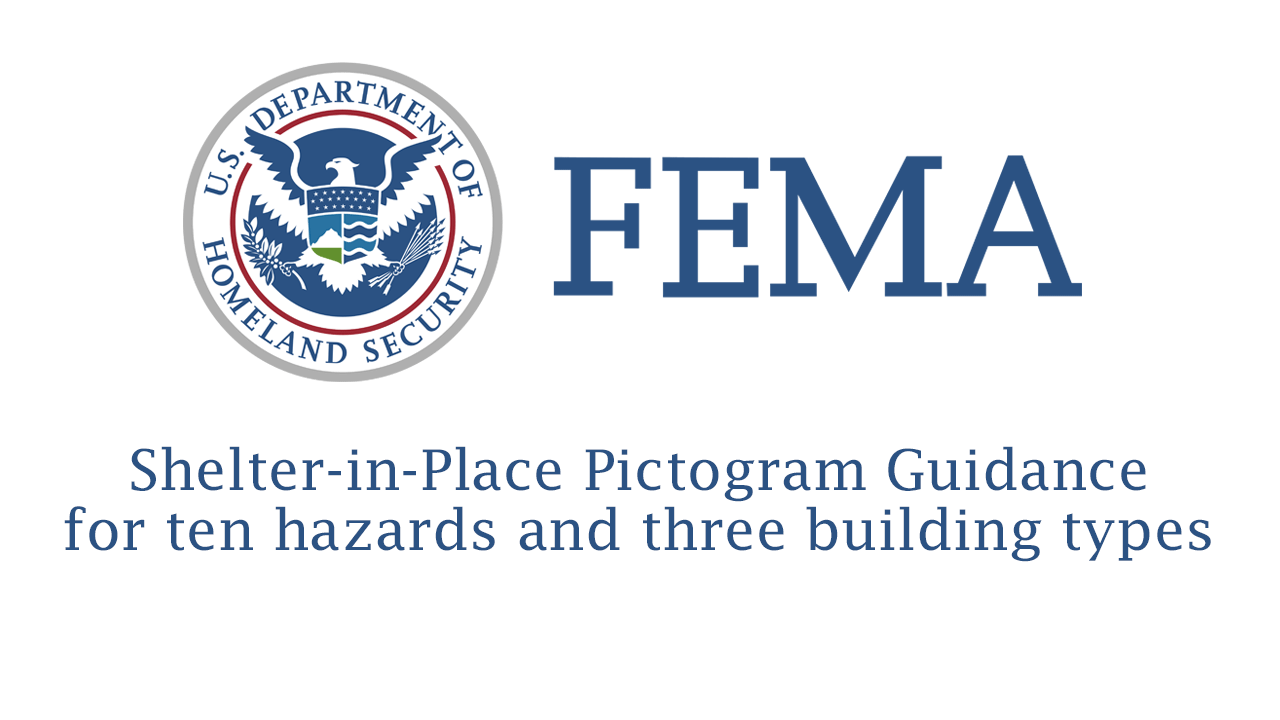 U.S. DEPARTMENT OF HOMELAND SECURITY

FEMA

Shelter-in-Place Pictogram Guidance for ten hazards and three building types